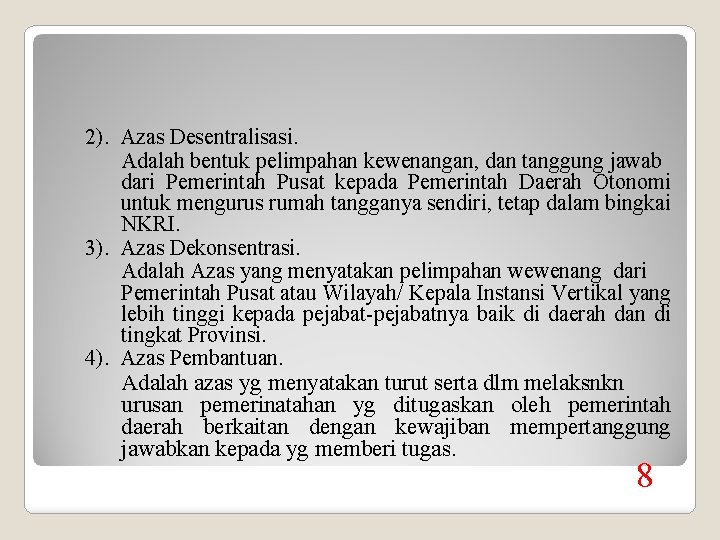 2). Azas Desentralisasi.

Adalah bentuk pelimpahan kewenangan, dan tanggung jawab dari Pemerintah Pusat kepada Pemerintah Daerah Otonomi untuk mengurus rumah tangganya sendiri, tetap dalam bingkai NKRI.

3). Azas Dekonsentrasi.

Adalah Azas yang menyatakan pelimpahan wewenang dari Pemerintah Pusat atau Wilayah/ Kepala Instansi Vertikal yang lebih tinggi kepada pejabat-pejabatnya baik di daerah dan di tingkat Provinsi.

4). Azas Pembantuan.

Adalah azas yg menyatakan turut serta dlm melaksnkn urusan pemerinatahan yg ditugaskan oleh pemerintah daerah berkaitan dengan kewajiban mempertanggung jawabkan kepada yg memberi tugas.

8